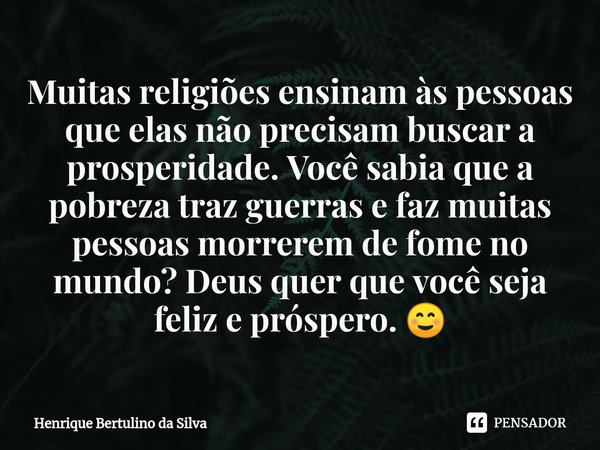 Muitas religiões ensinam às pessoas que elas não precisam buscar a prosperidade. Você sabia que a pobreza traz guerras e faz muitas pessoas morrerem de fome no mundo? Deus quer que você seja feliz e próspero. 😊

Henrique Bertulino da Silva

PENSADOR